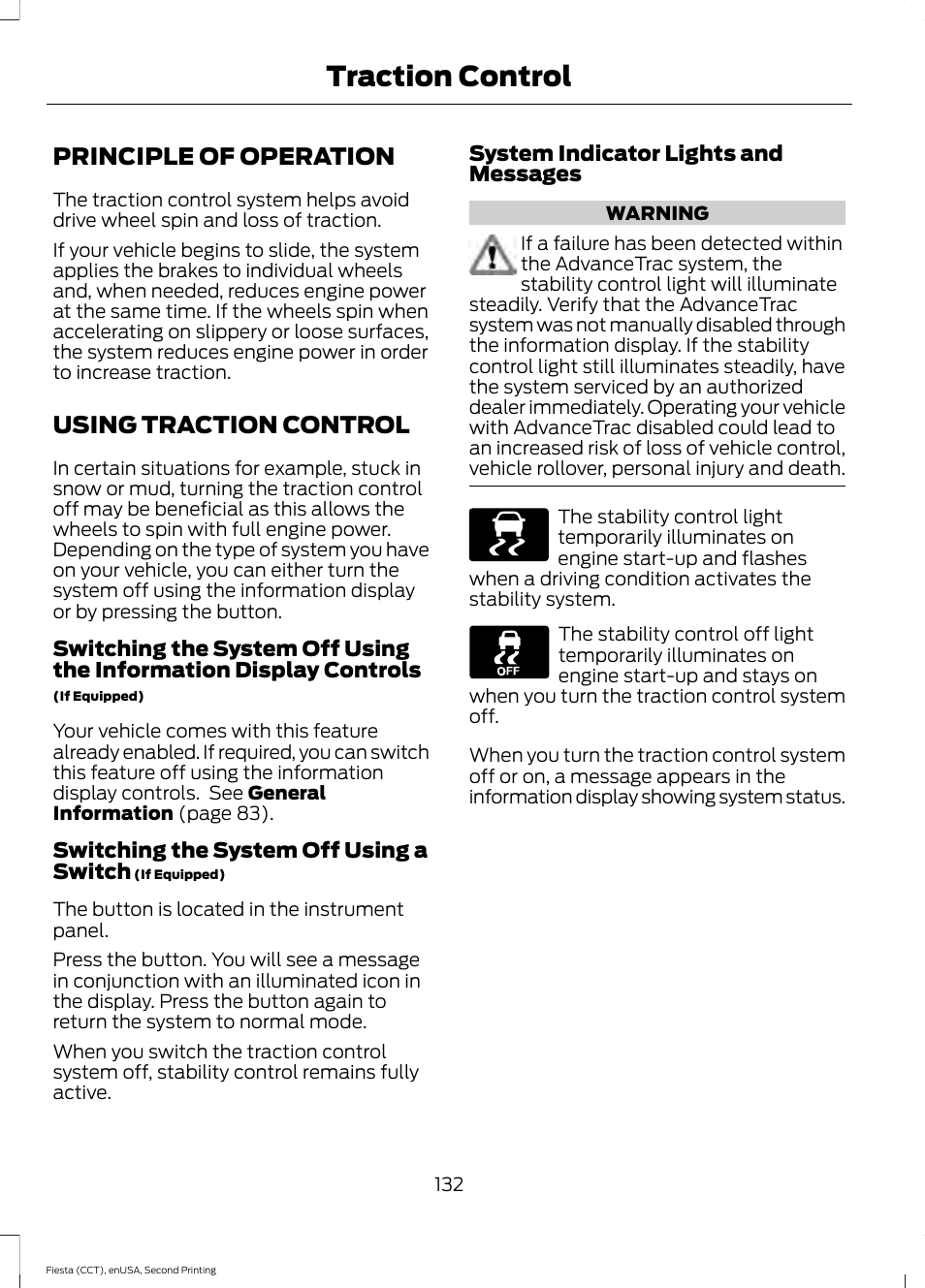 Traction Control

PRINCIPLE OF OPERATION

The traction control system helps avoid drive wheel spin and loss of traction.

If your vehicle begins to slide, the system applies the brakes to individual wheels and, when needed, reduces engine power at the same time. If the wheels spin when accelerating on slippery or loose surfaces, the system reduces engine power in order to increase traction.

USING TRACTION CONTROL

In certain situations for example, stuck in snow or mud, turning the traction control off may be beneficial as this allows the wheels to spin with full engine power. Depending on the type of system you have on your vehicle, you can either turn the system off using the information display or by pressing the button.

Switching the System Off Using the Information Display Controls

(If Equipped)

Your vehicle comes with this feature already enabled. If required, you can switch this feature off using the information display controls. See General Information (page 83).

Switching the System Off Using a Switch (If Equipped)

The button is located in the instrument panel.

Press the button. You will see a message in conjunction with an illuminated icon in the display. Press the button again to return the system to normal mode.

When you switch the traction control system off, stability control remains fully active.

System Indicator Lights and Messages

WARNING

If a failure has been detected within the AdvanceTrac system, the stability control light will illuminate steadily. Verify that the AdvanceTrac system was not manually disabled through the information display. If the stability control light still illuminates steadily, have the system serviced by an authorized dealer immediately. Operating your vehicle with AdvanceTrac disabled could lead to an increased risk of loss of vehicle control, vehicle rollover, personal injury and death.

The stability control light temporarily illuminates on engine start-up and flashes when a driving condition activates the stability system.

OFF

The stability control off light temporarily illuminates on engine start-up and stays on when you turn the traction control system off.

When you turn the traction control system off or on, a message appears in the information display showing system status.

132

Fiesta (CCT), enUSA, Second Printing